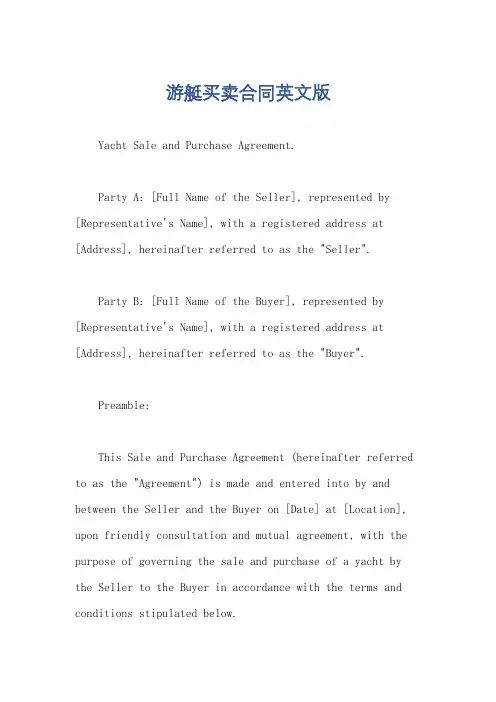 游艇买卖合同英文版

Yacht Sale and Purchase Agreement.

Party A: [Full Name of the Seller], represented by [Representative's Name], with a registered address at [Address], hereinafter referred to as the "Seller".

Party B: [Full Name of the Buyer], represented by [Representative's Name], with a registered address at [Address], hereinafter referred to as the "Buyer".

Preamble:

This Sale and Purchase Agreement (hereinafter referred to as the "Agreement") is made and entered into by and between the Seller and the Buyer on [Date] at [Location], upon friendly consultation and mutual agreement, with the purpose of governing the sale and purchase of a yacht by the Seller to the Buyer in accordance with the terms and conditions stipulated below.